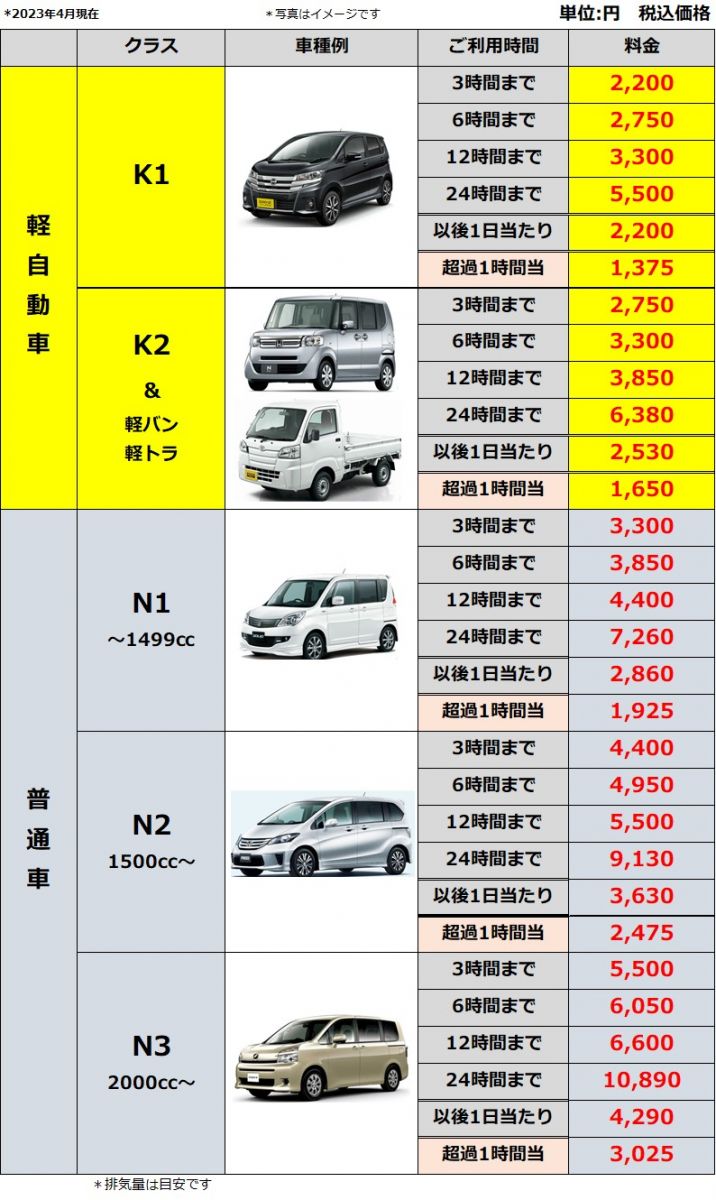 *2023年4月現在　　＊写真はイメージです　　単位:円　税込価格

| | クラス | 車種例 | ご利用時間 | 料金 |
|---|---|---|---|---|
| 軽自動車 | K1 | | 3時間まで | 2,200 |
| | | | 6時間まで | 2,750 |
| | | | 12時間まで | 3,300 |
| | | | 24時間まで | 5,500 |
| | | | 以後1日当たり | 2,200 |
| | | | 超過1時間当 | 1,375 |
| | K2 & 軽バン 軽トラ | | 3時間まで | 2,750 |
| | | | 6時間まで | 3,300 |
| | | | 12時間まで | 3,850 |
| | | | 24時間まで | 6,380 |
| | | | 以後1日当たり | 2,530 |
| | | | 超過1時間当 | 1,650 |
| 普通車 | N1 ～1499cc | | 3時間まで | 3,300 |
| | | | 6時間まで | 3,850 |
| | | | 12時間まで | 4,400 |
| | | | 24時間まで | 7,260 |
| | | | 以後1日当たり | 2,860 |
| | | | 超過1時間当 | 1,925 |
| | N2 1500cc～ | | 3時間まで | 4,400 |
| | | | 6時間まで | 4,950 |
| | | | 12時間まで | 5,500 |
| | | | 24時間まで | 9,130 |
| | | | 以後1日当たり | 3,630 |
| | | | 超過1時間当 | 2,475 |
| | N3 2000cc～ | | 3時間まで | 5,500 |
| | | | 6時間まで | 6,050 |
| | | | 12時間まで | 6,600 |
| | | | 24時間まで | 10,890 |
| | | | 以後1日当たり | 4,290 |
| | | | 超過1時間当 | 3,025 |

＊排気量は目安です